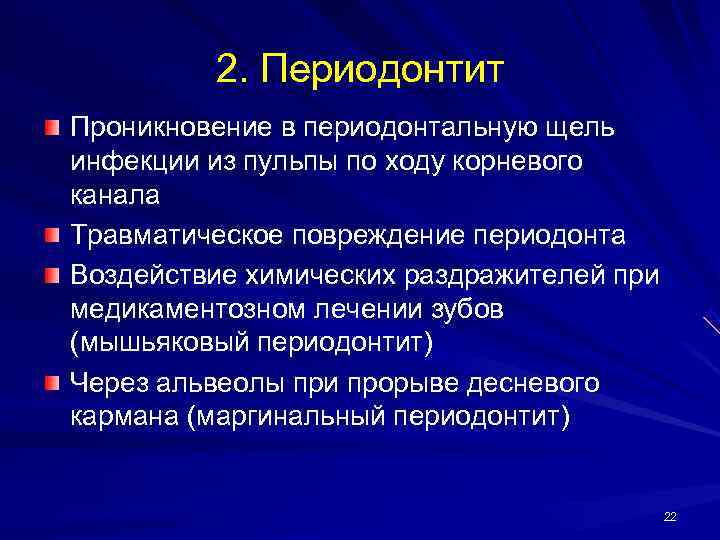 2. Периодонтит

Проникновение в периодонтальную щель инфекции из пульпы по ходу корневого канала

Травматическое повреждение периодонта

Воздействие химических раздражителей при медикаментозном лечении зубов (мышьяковый периодонтит)

Через альвеолы при прорыве десневого кармана (маргинальный периодонтит)

22